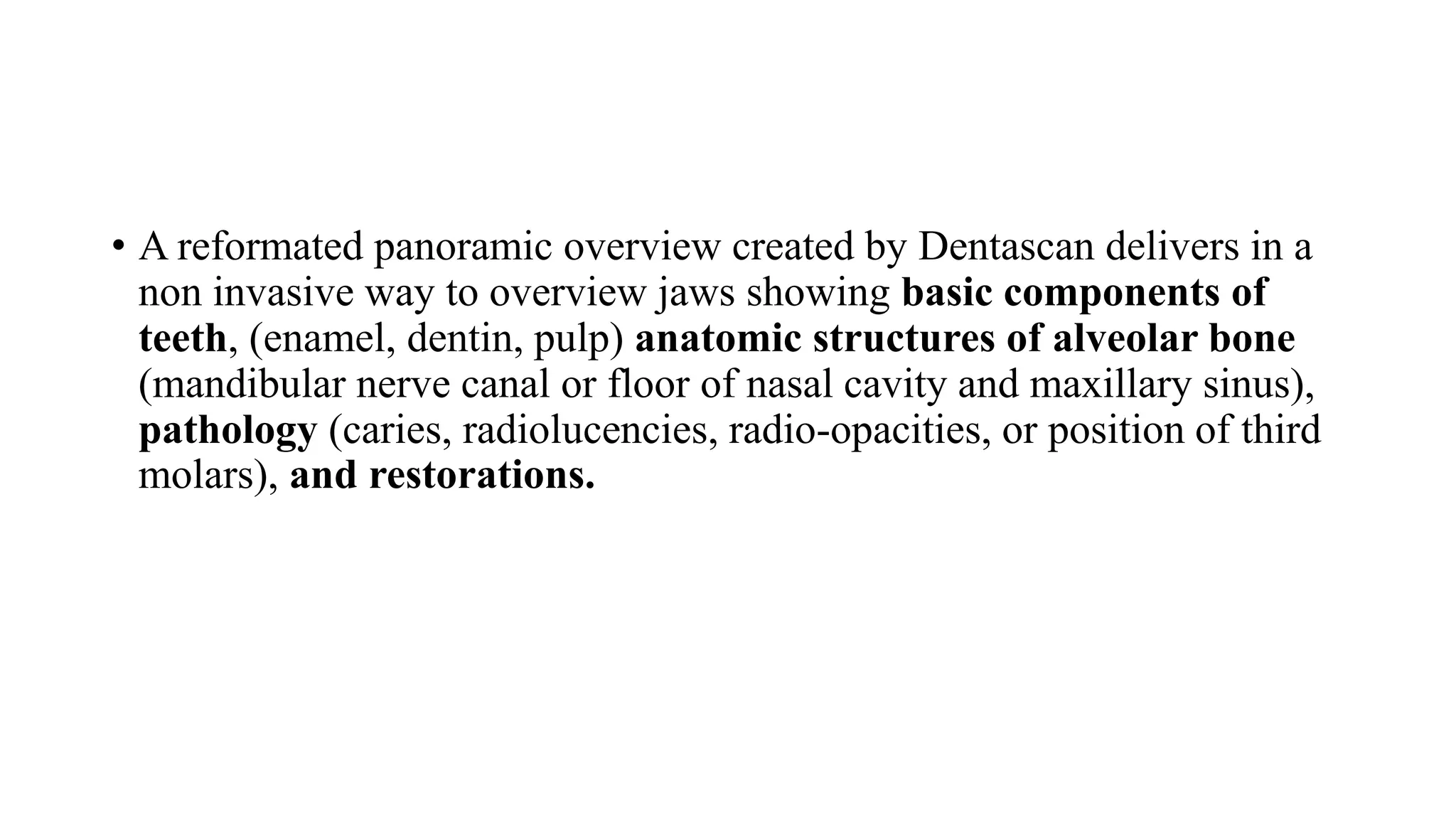 • A reformated panoramic overview created by Dentascan delivers in a non invasive way to overview jaws showing basic components of teeth, (enamel, dentin, pulp) anatomic structures of alveolar bone (mandibular nerve canal or floor of nasal cavity and maxillary sinus), pathology (caries, radiolucencies, radio-opacities, or position of third molars), and restorations.